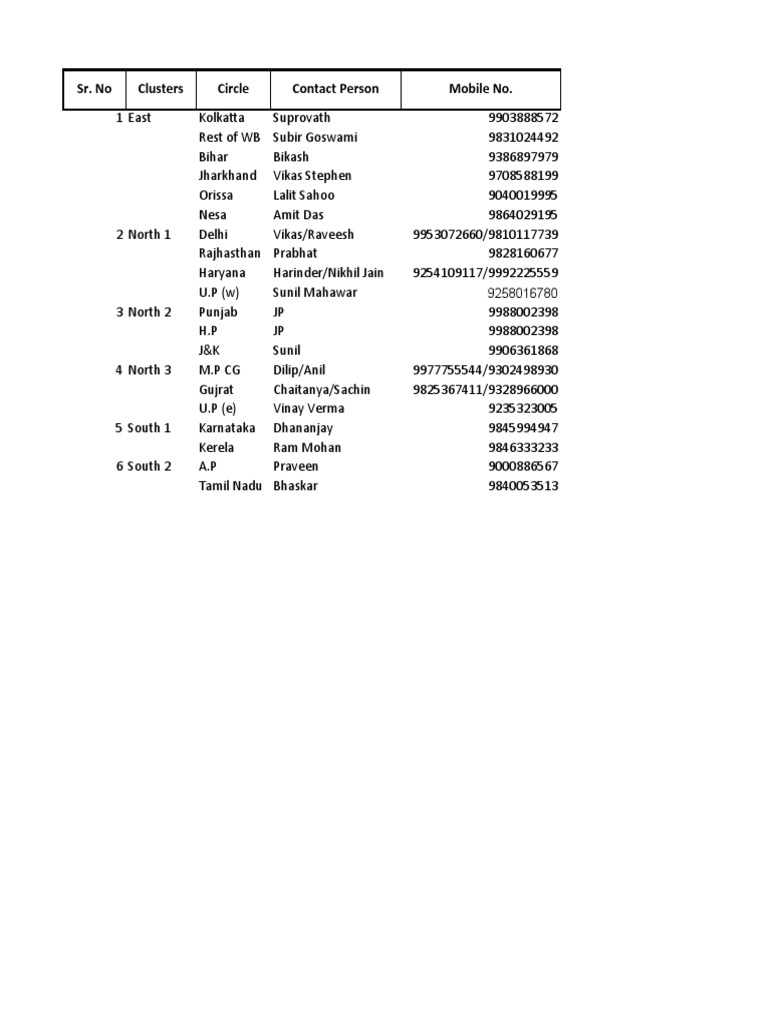 | Sr. No | Clusters | Circle | Contact Person | Mobile No. |
|---|---|---|---|---|
| 1 | East | Kolkatta | Suprovath | 9903888572 |
| | | Rest of WB | Subir Goswami | 9831024492 |
| | | Bihar | Bikash | 9386897979 |
| | | Jharkhand | Vikas Stephen | 9708588199 |
| | | Orissa | Lalit Sahoo | 9040019995 |
| | | Nesa | Amit Das | 9864029195 |
| 2 | North 1 | Delhi | Vikas/Raveesh | 9953072660/9810117739 |
| | | Rajhasthan | Prabhat | 9828160677 |
| | | Haryana | Harinder/Nikhil Jain | 9254109117/9992225559 |
| | | U.P (w) | Sunil Mahawar | 9258016780 |
| 3 | North 2 | Punjab | JP | 9988002398 |
| | | H.P | JP | 9988002398 |
| | | J&K | Sunil | 9906361868 |
| 4 | North 3 | M.P CG | Dilip/Anil | 9977755544/9302498930 |
| | | Gujrat | Chaitanya/Sachin | 9825367411/9328966000 |
| | | U.P (e) | Vinay Verma | 9235323005 |
| 5 | South 1 | Karnataka | Dhananjay | 9845994947 |
| | | Kerela | Ram Mohan | 9846333233 |
| 6 | South 2 | A.P | Praveen | 9000886567 |
| | | Tamil Nadu | Bhaskar | 9840053513 |